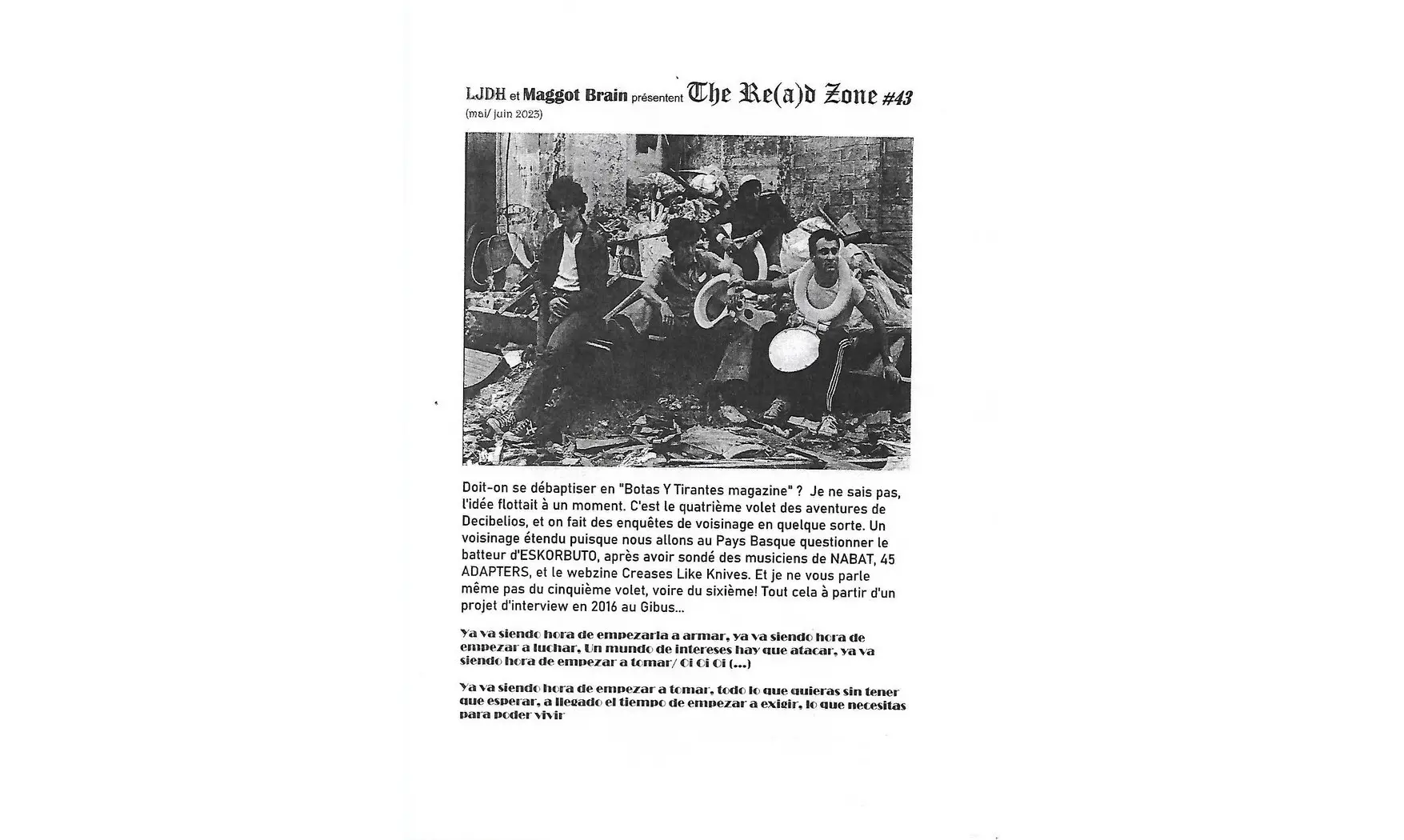 LJDH et Maggot Brain présentent The Re(a)d Zone #43
(mai/ juin 2023)

Doit-on se débaptiser en "Botas Y Tirantes magazine" ? Je ne sais pas, l'idée flottait à un moment. C'est le quatrième volet des aventures de Decibelios, et on fait des enquêtes de voisinage en quelque sorte. Un voisinage étendu puisque nous allons au Pays Basque questionner le batteur d'ESKORBUTO, après avoir sondé des musiciens de NABAT, 45 ADAPTERS, et le webzine Creases Like Knives. Et je ne vous parle même pas du cinquième volet, voire du sixième! Tout cela à partir d'un projet d'interview en 2016 au Gibus...

Ya va siendo hora de empezarla a armar, ya va siendo hora de empezar a luchar, Un mundo de intereses hay que atacar, ya va siendo hora de empezar a tomar/ Oi Oi Oi (...)

Ya va siendo hora de empezar a tomar, todo lo que quieras sin tener que esperar, a llegado el tiempo de empezar a exigir, lo que necesitas para poder vivir